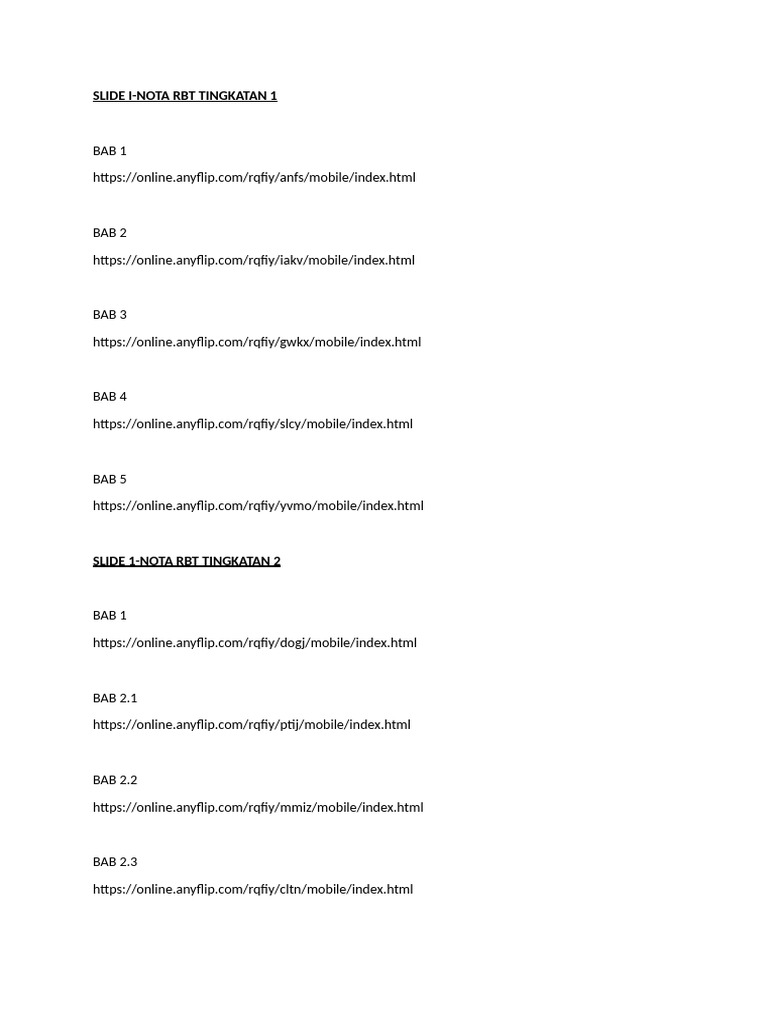 SLIDE I-NOTA RBT TINGKATAN 1

BAB 1

https://online.anyflip.com/rqfiy/anfs/mobile/index.html

BAB 2

https://online.anyflip.com/rqfiy/iakv/mobile/index.html

BAB 3

https://online.anyflip.com/rqfiy/gwkx/mobile/index.html

BAB 4

https://online.anyflip.com/rqfiy/slcy/mobile/index.html

BAB 5

https://online.anyflip.com/rqfiy/yvmo/mobile/index.html

SLIDE 1-NOTA RBT TINGKATAN 2

BAB 1

https://online.anyflip.com/rqfiy/dogj/mobile/index.html

BAB 2.1

https://online.anyflip.com/rqfiy/ptij/mobile/index.html

BAB 2.2

https://online.anyflip.com/rqfiy/mmiz/mobile/index.html

BAB 2.3

https://online.anyflip.com/rqfiy/cltn/mobile/index.html